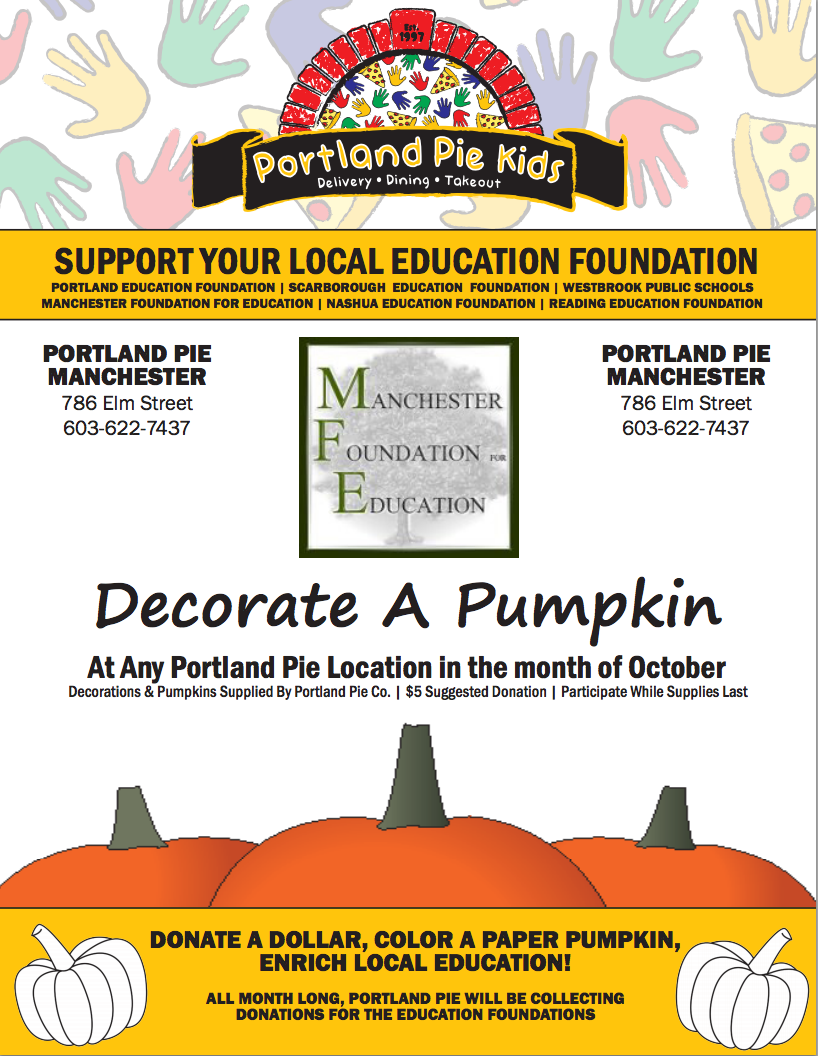 Est. 1997

Portland Pie Kids
Delivery • Dining • Takeout

SUPPORT YOUR LOCAL EDUCATION FOUNDATION
PORTLAND EDUCATION FOUNDATION | SCARBOROUGH EDUCATION FOUNDATION | WESTBROOK PUBLIC SCHOOLS
MANCHESTER FOUNDATION FOR EDUCATION | NASHUA EDUCATION FOUNDATION | READING EDUCATION FOUNDATION

PORTLAND PIE MANCHESTER
786 Elm Street
603-622-7437

MANCHESTER
FOUNDATION FOR
EDUCATION

PORTLAND PIE MANCHESTER
786 Elm Street
603-622-7437

Decorate A Pumpkin

At Any Portland Pie Location in the month of October
Decorations & Pumpkins Supplied By Portland Pie Co. | $5 Suggested Donation | Participate While Supplies Last

DONATE A DOLLAR, COLOR A PAPER PUMPKIN, ENRICH LOCAL EDUCATION!

ALL MONTH LONG, PORTLAND PIE WILL BE COLLECTING DONATIONS FOR THE EDUCATION FOUNDATIONS